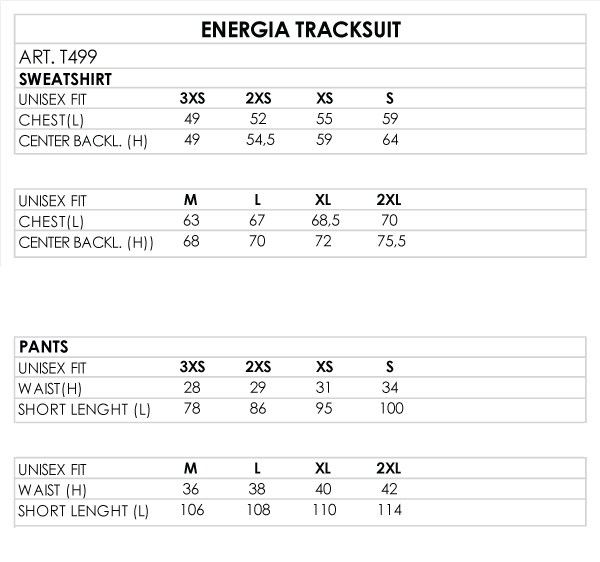 ENERGIA TRACKSUIT

ART. T499

SWEATSHIRT

| UNISEX FIT | 3XS | 2XS | XS | S |
|---|---|---|---|---|
| CHEST(L) | 49 | 52 | 55 | 59 |
| CENTER BACKL. (H) | 49 | 54,5 | 59 | 64 |

| UNISEX FIT | M | L | XL | 2XL |
|---|---|---|---|---|
| CHEST(L) | 63 | 67 | 68,5 | 70 |
| CENTER BACKL. (H)) | 68 | 70 | 72 | 75,5 |

PANTS

| UNISEX FIT | 3XS | 2XS | XS | S |
|---|---|---|---|---|
| WAIST(H) | 28 | 29 | 31 | 34 |
| SHORT LENGHT (L) | 78 | 86 | 95 | 100 |

| UNISEX FIT | M | L | XL | 2XL |
|---|---|---|---|---|
| WAIST (H) | 36 | 38 | 40 | 42 |
| SHORT LENGHT (L) | 106 | 108 | 110 | 114 |